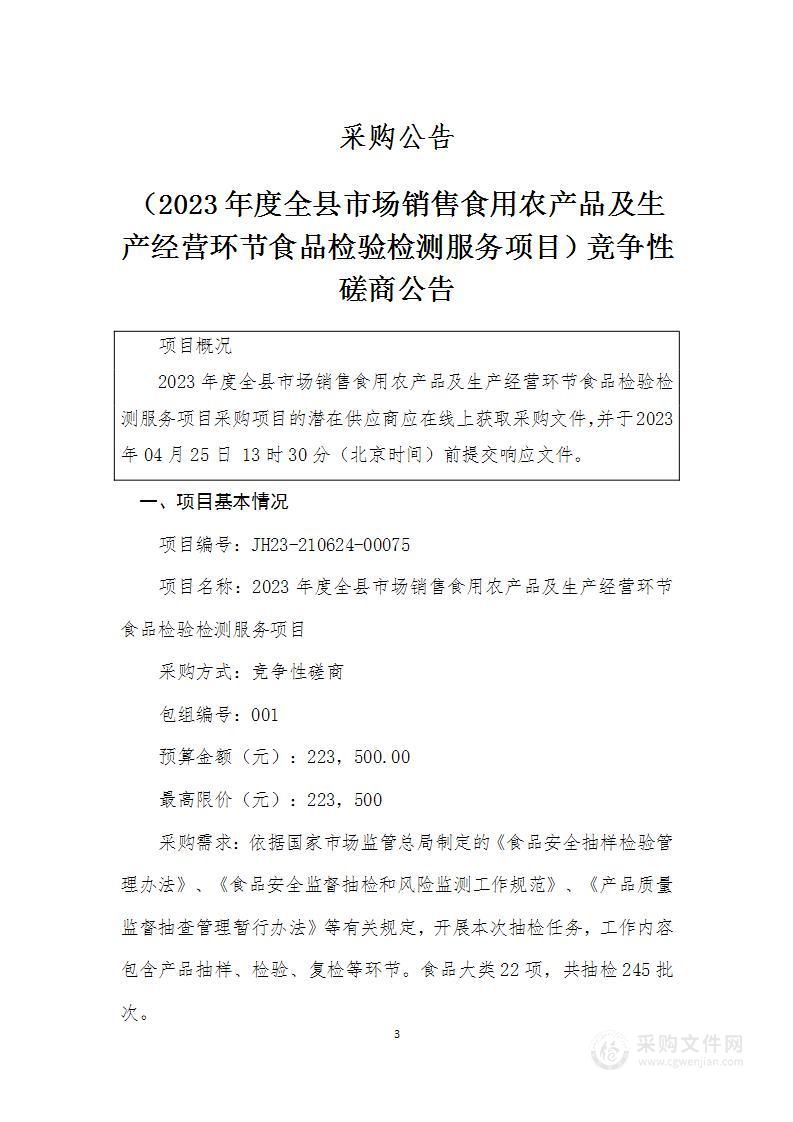 采购公告

（2023年度全县市场销售食用农产品及生产经营环节食品检验检测服务项目）竞争性磋商公告

项目概况

2023年度全县市场销售食用农产品及生产经营环节食品检验检测服务项目采购项目的潜在供应商应在线上获取采购文件，并于2023年04月25日 13时30分（北京时间）前提交响应文件。

一、项目基本情况

项目编号：JH23-210624-00075

项目名称：2023年度全县市场销售食用农产品及生产经营环节食品检验检测服务项目

采购方式：竞争性磋商

包组编号：001

预算金额（元）：223，500.00

最高限价（元）：223，500

采购需求：依据国家市场监管总局制定的《食品安全抽样检验管理办法》、《食品安全监督抽检和风险监测工作规范》、《产品质量监督抽查管理暂行办法》等有关规定，开展本次抽检任务，工作内容包含产品抽样、检验、复检等环节。食品大类22项，共抽检245批次。

3

采购文件网
www.cgwenjian.com